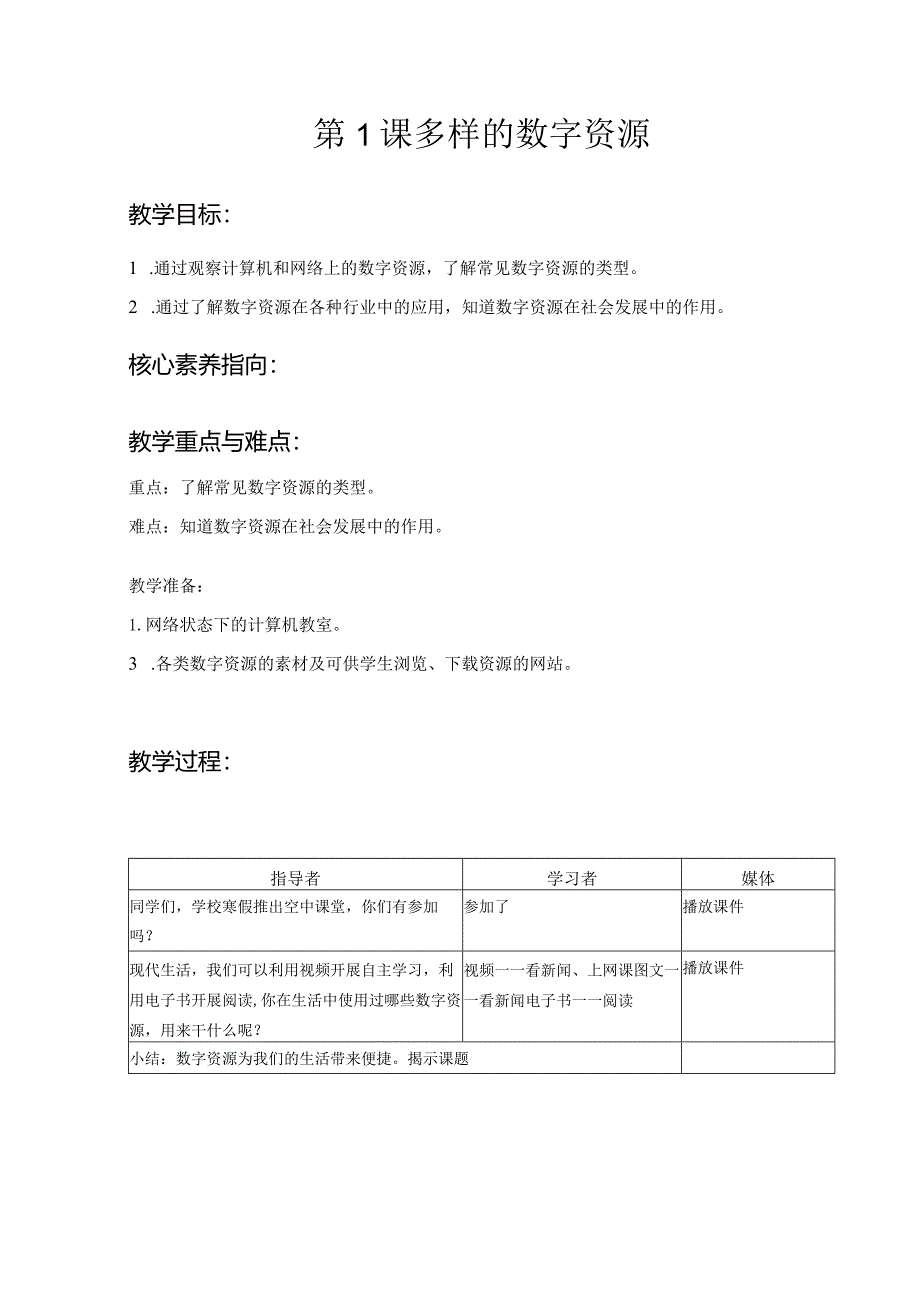 第1课多样的数字资源

教学目标:

1 .通过观察计算机和网络上的数字资源，了解常见数字资源的类型。

2 .通过了解数字资源在各种行业中的应用，知道数字资源在社会发展中的作用。

核心素养指向:

教学重点与难点:

重点：了解常见数字资源的类型。

难点：知道数字资源在社会发展中的作用。

教学准备：

1. 网络状态下的计算机教室。

3 .各类数字资源的素材及可供学生浏览、下载资源的网站。

教学过程:

| 指导者 | 学习者 | 媒体 |
|---|---|---|
| 同学们，学校寒假推出空中课堂，你们有参加吗？ | 参加了 | 播放课件 |
| 现代生活，我们可以利用视频开展自主学习，利用电子书开展阅读,你在生活中使用过哪些数字资源，用来干什么呢？ | 视频一一看新闻、上网课图文一一看新闻电子书一一阅读 | 播放课件 |
| 小结：数字资源为我们的生活带来便捷。揭示课题 | | |